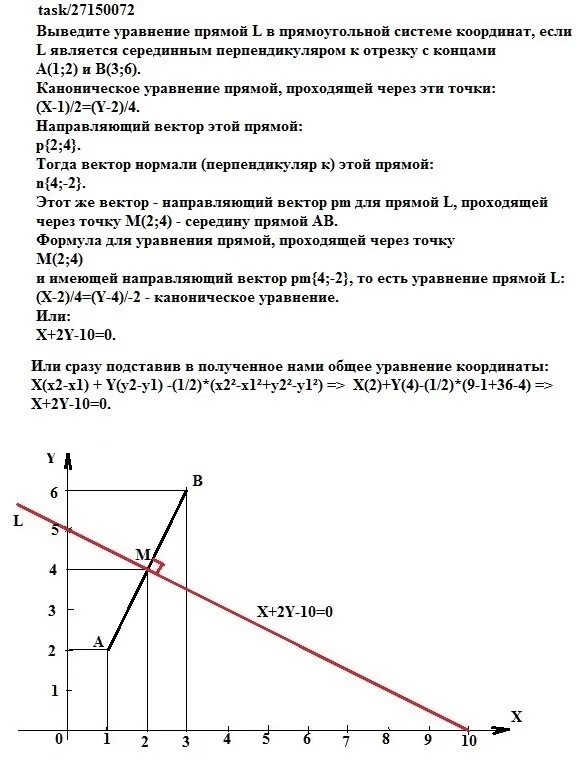 task/27150072
Выведите уравнение прямой L в прямоугольной системе координат, если L является серединным перпендикуляром к отрезку с концами A(1;2) и B(3;6).
Каноническое уравнение прямой, проходящей через эти точки:
(X-1)/2=(Y-2)/4.
Направляющий вектор этой прямой:
p{2;4}.
Тогда вектор нормали (перпендикуляр к) этой прямой:
n{4;-2}.
Этот же вектор - направляющий вектор pm для прямой L, проходящей через точку M(2;4) - середину прямой AB.
Формула для уравнения прямой, проходящей через точку
M(2;4)
и имеющей направляющий вектор pm{4;-2}, то есть уравнение прямой L:
(X-2)/4=(Y-4)/-2 - каноническое уравнение.
Или:
X+2Y-10=0.

Или сразу подставив в полученное нами общее уравнение координаты:
X(x2-x1) + Y(y2-y1) -(1/2)*(x2²-x1²+y2²-y1²) => X(2)+Y(4)-(1/2)*(9-1+36-4) => X+2Y-10=0.

Y
B
6
L
5
M
4
3
X+2Y-10=0
A
2
1
X
0 1 2 3 4 5 6 7 8 9 10